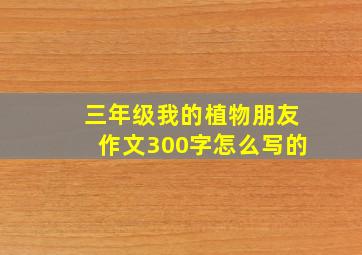 三年级我的植物朋友作文300字怎么写的